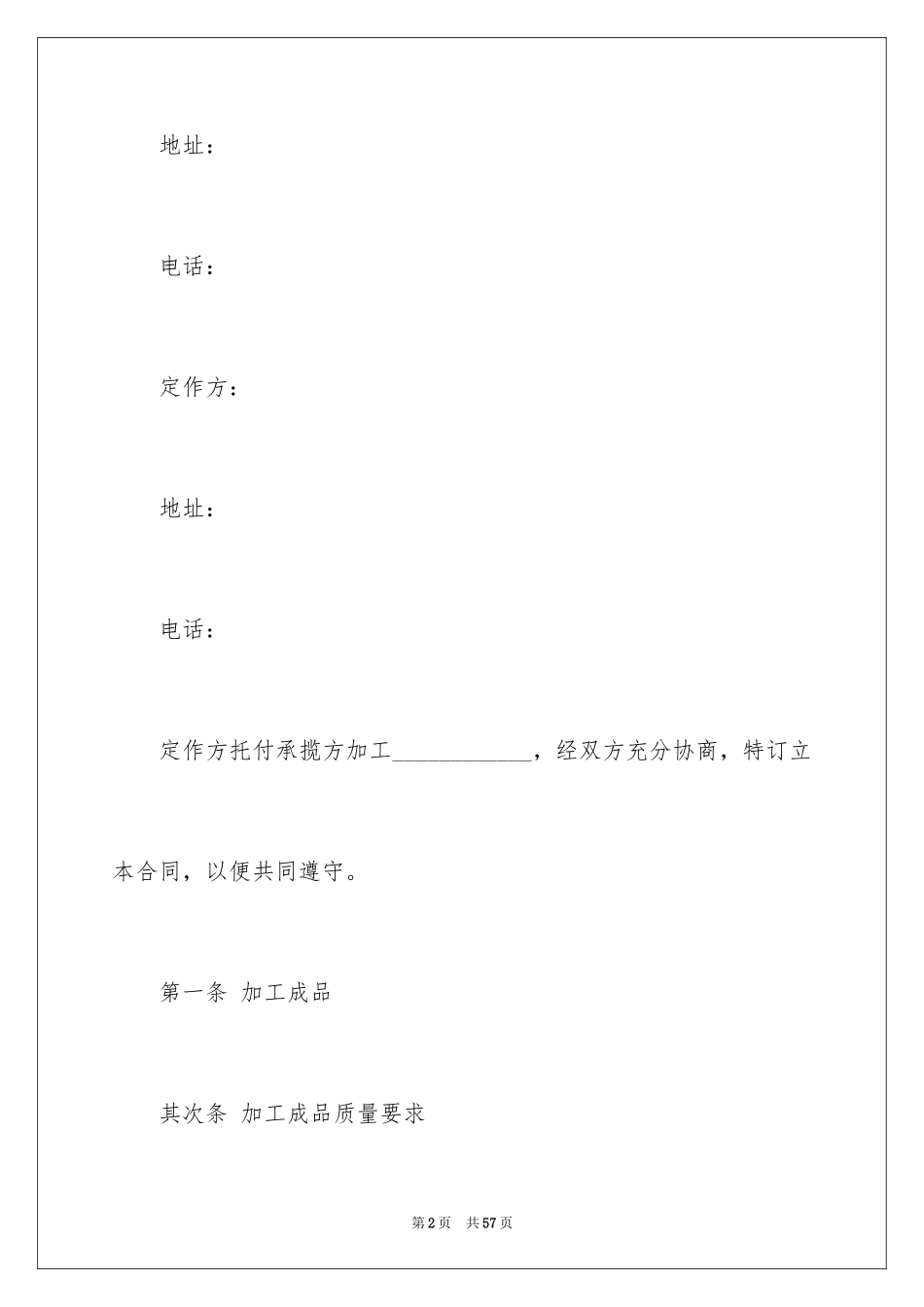 地址：

电话：

定作方：

地址：

电话：

定作方托付承揽方加工____________，经双方充分协商，特订立本合同，以便共同遵守。

第一条 加工成品

其次条 加工成品质量要求

第2页 共57页